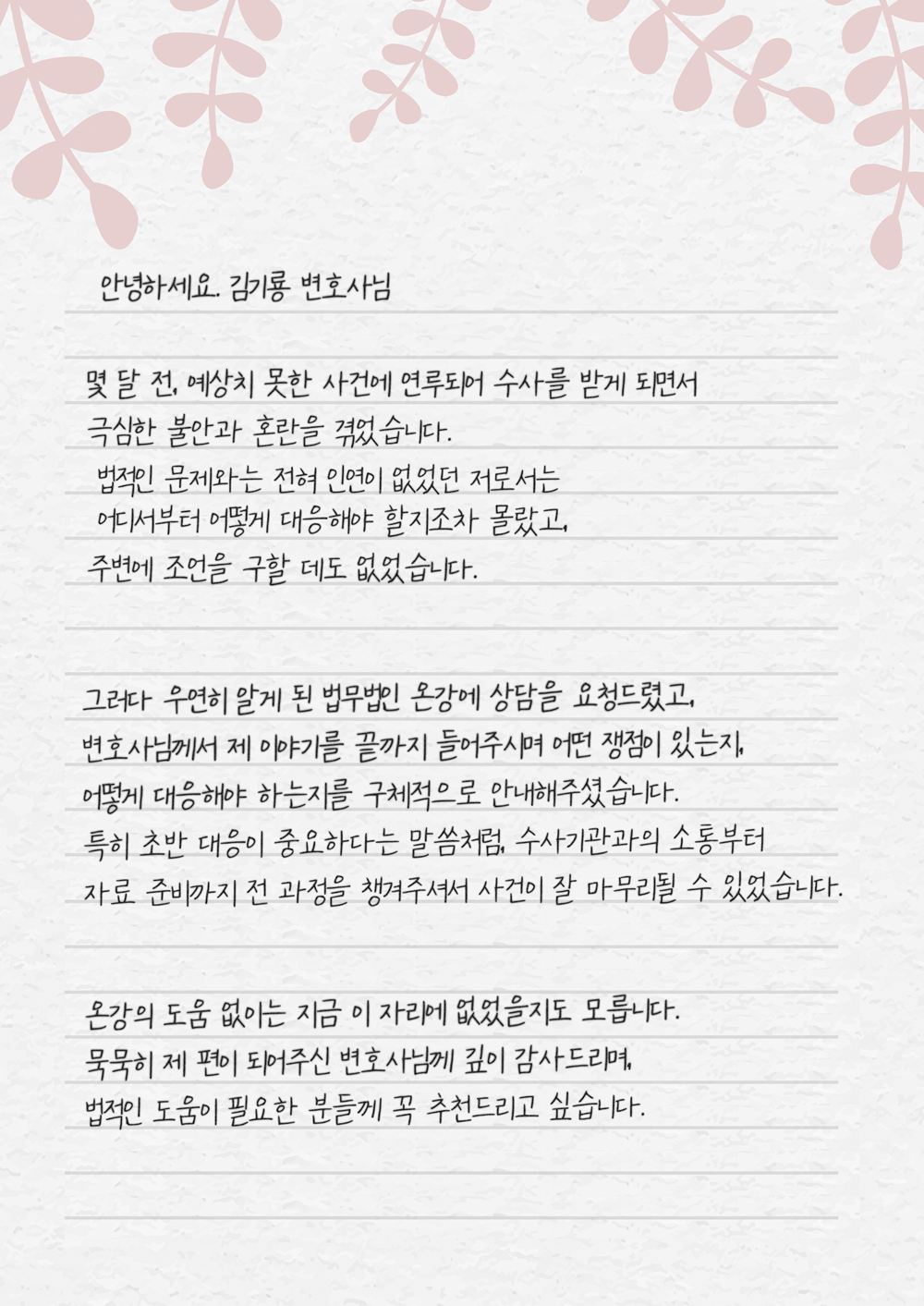 안녕하세요. 김기룡 변호사님

몇 달 전, 예상치 못한 사건에 연루되어 수사를 받게 되면서 극심한 불안과 혼란을 겪었습니다.
법적인 문제와는 전혀 인연이 없었던 저로서는 어디서부터 어떻게 대응해야 할지조차 몰랐고, 주변에 조언을 구할 데도 없었습니다.

그러다 우연히 알게 된 법무법인 온강에 상담을 요청드렸고, 변호사님께서 제 이야기를 끝까지 들어주시며 어떤 쟁점이 있는지, 어떻게 대응해야 하는지를 구체적으로 안내해주셨습니다.
특히 초반 대응이 중요하다는 말씀처럼, 수사기관과의 소통부터 자료 준비까지 전 과정을 챙겨주셔서 사건이 잘 마무리될 수 있었습니다.

온강의 도움 없이는 지금 이 자리에 없었을지도 모릅니다.
묵묵히 제 편이 되어주신 변호사님께 깊이 감사드리며, 법적인 도움이 필요한 분들께 꼭 추천드리고 싶습니다.